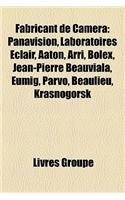 Fabricant de Caméra: Panavision, Laboratoires Éclair, Aaton, Arri, Bolex, Jean-Pierre Beauviala, Eumig, Parvo, Beaulieu, Krasnogorsk

Livres Groupe